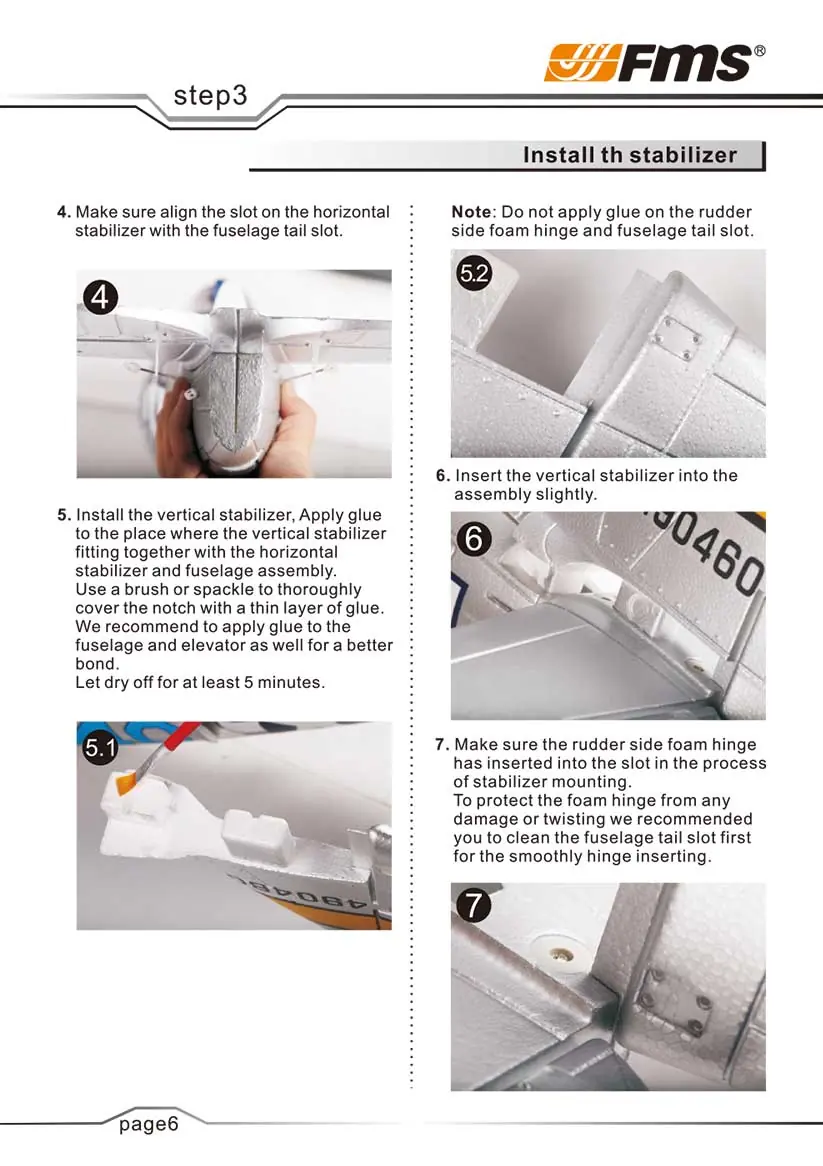 FMS®

step3

Install th stabilizer

4. Make sure align the slot on the horizontal stabilizer with the fuselage tail slot.

4

5. Install the vertical stabilizer, Apply glue to the place where the vertical stabilizer fitting together with the horizontal stabilizer and fuselage assembly.
Use a brush or spackle to thoroughly cover the notch with a thin layer of glue. We recommend to apply glue to the fuselage and elevator as well for a better bond.
Let dry off for at least 5 minutes.

5.1

Note: Do not apply glue on the rudder side foam hinge and fuselage tail slot.

5.2

6. Insert the vertical stabilizer into the assembly slightly.

6

7. Make sure the rudder side foam hinge has inserted into the slot in the process of stabilizer mounting.
To protect the foam hinge from any damage or twisting we recommended you to clean the fuselage tail slot first for the smoothly hinge inserting.

7

page6